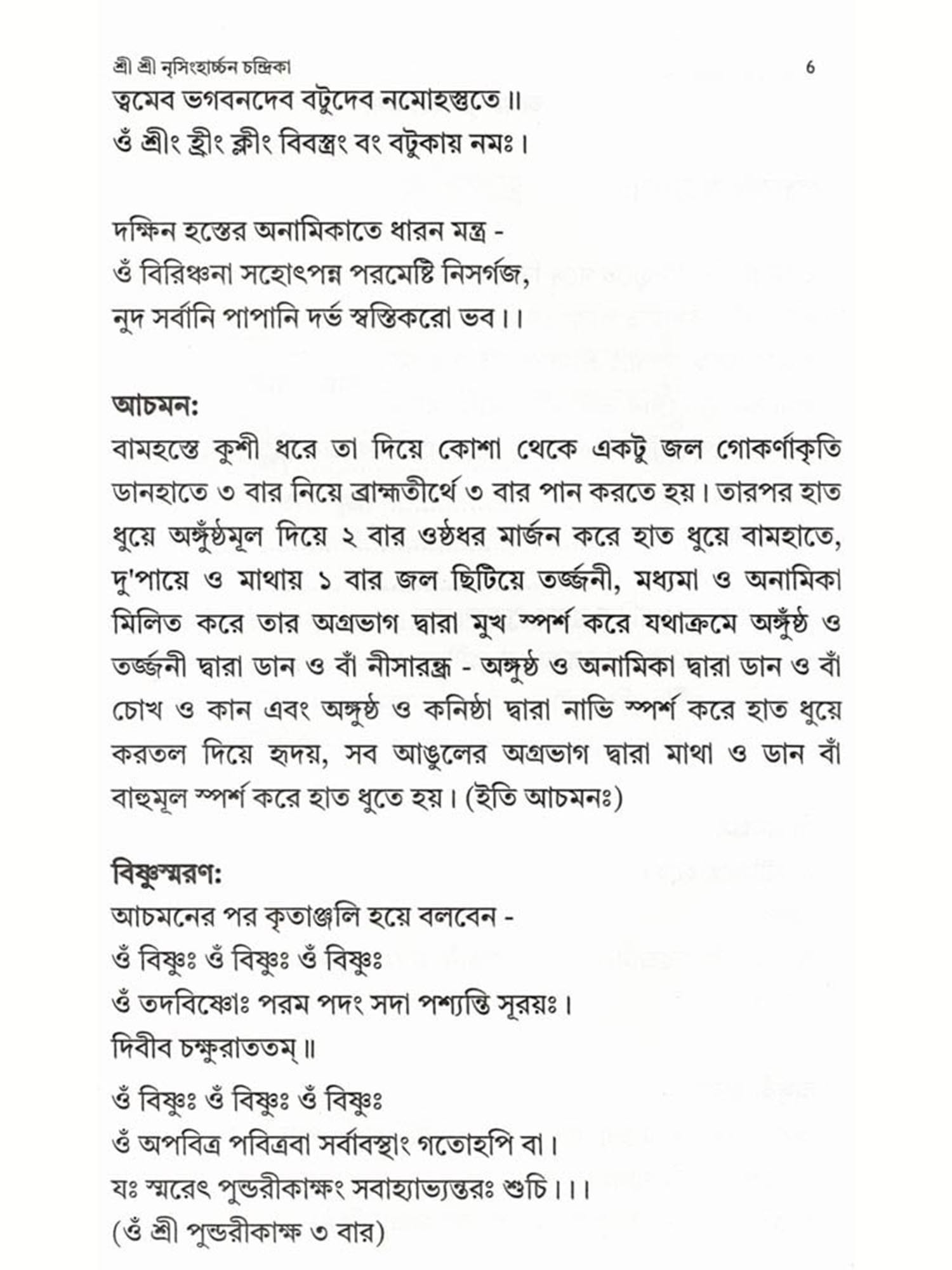 শ্রী শ্রী নৃসিংহার্চ্চন চন্দ্রিকা 6

ত্বমেব ভগবনদেব বটুদেব নমোহস্তুতে॥
ওঁ শ্রীং হ্রীং ক্লীং বিবস্ত্রং বং বটুকায় নমঃ।

দক্ষিন হস্তের অনামিকাতে ধারন মন্ত্র -
ওঁ বিরিঞ্চনা সহোৎপন্ন পরমেষ্টি নিসর্গজ,
নুদ সর্বানি পাপানি দর্ভ স্বস্তিকরো ভব।।

আচমন:
বামহস্তে কুশী ধরে তা দিয়ে কোশা থেকে একটু জল গোকর্ণাকৃতি ডানহাতে ৩ বার নিয়ে ব্রাহ্মতীর্থে ৩ বার পান করতে হয়। তারপর হাত ধুয়ে অঙ্গুঁষ্ঠমূল দিয়ে ২ বার ওষ্ঠধর মার্জন করে হাত ধুয়ে বামহাতে, দু'পায়ে ও মাথায় ১ বার জল ছিটিয়ে তর্জ্জনী, মধ্যমা ও অনামিকা মিলিত করে তার অগ্রভাগ দ্বারা মুখ স্পর্শ করে যথাক্রমে অঙ্গুঁষ্ঠ ও তর্জ্জনী দ্বারা ডান ও বাঁ নীসারন্ধ্র - অঙ্গুষ্ঠ ও অনামিকা দ্বারা ডান ও বাঁ চোখ ও কান এবং অঙ্গুষ্ঠ ও কনিষ্ঠা দ্বারা নাভি স্পর্শ করে হাত ধুয়ে করতল দিয়ে হৃদয়, সব আঙুলের অগ্রভাগ দ্বারা মাথা ও ডান বাঁ বাহুমূল স্পর্শ করে হাত ধুতে হয়। (ইতি আচমনঃ)

বিষ্ণুস্মরণ:
আচমনের পর কৃতাঞ্জলি হয়ে বলবেন -
ওঁ বিষ্ণুঃ ওঁ বিষ্ণুঃ ওঁ বিষ্ণুঃ
ওঁ তদবিষ্ণোঃ পরম পদং সদা পশ্যন্তি সূরয়ঃ।
দিবীব চক্ষুরাততম্॥
ওঁ বিষ্ণুঃ ওঁ বিষ্ণুঃ ওঁ বিষ্ণুঃ
ওঁ অপবিত্র পবিত্রবা সর্বাবস্থাং গতোহপি বা।
যঃ স্মরেৎ পুন্ডরীকাক্ষং সবাহ্যাভ্যন্তরঃ শুচি।।।
(ওঁ শ্রী পুন্ডরীকাক্ষ ৩ বার)